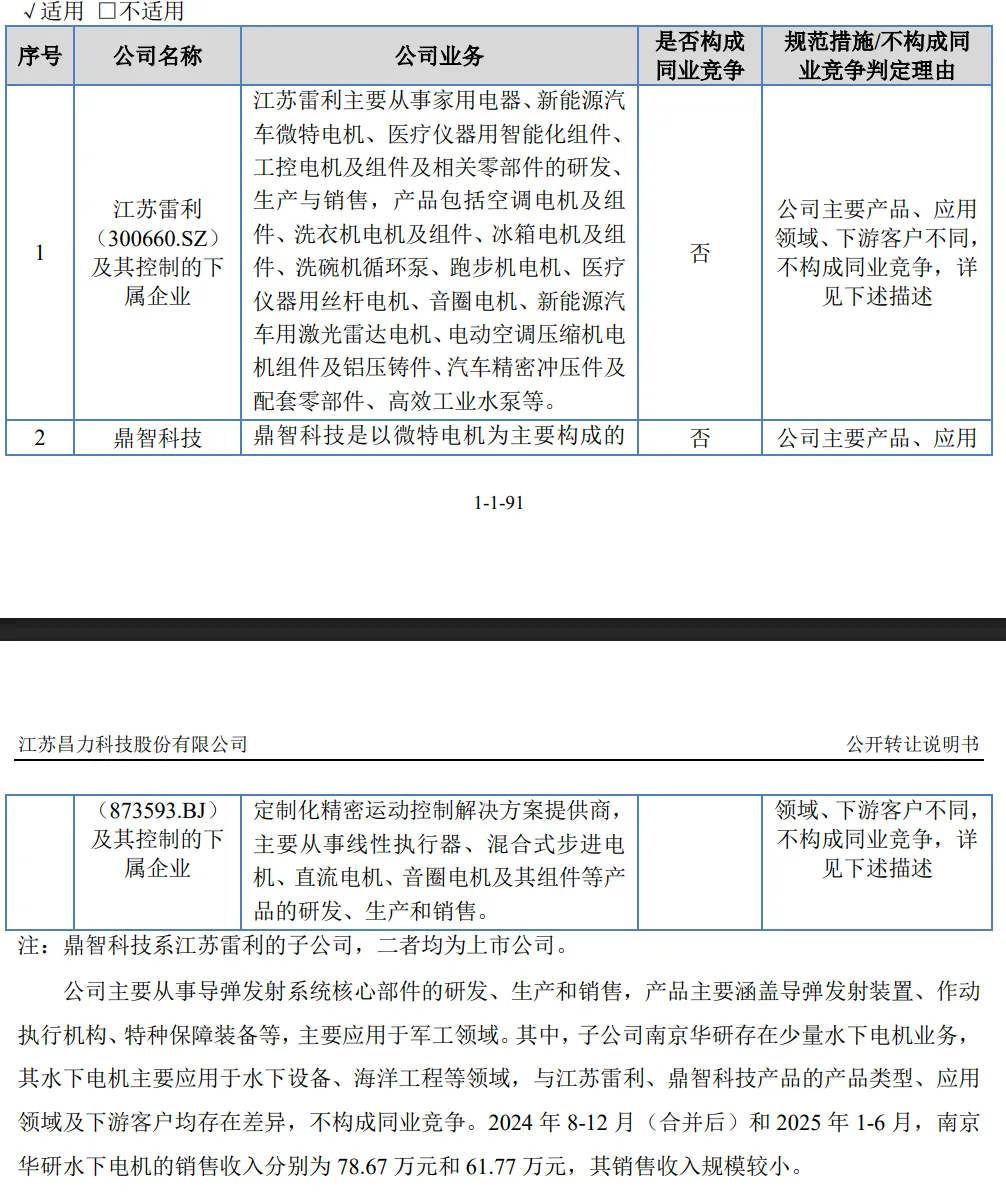 √适用 □不适用

| 序号 | 公司名称 | 公司业务 | 是否构成同业竞争 | 规范措施/不构成同业竞争判定理由 |
|---|---|---|---|---|
| 1 | 江苏雷利（300660.SZ）及其控制的下属企业 | 江苏雷利主要从事家用电器、新能源汽车微特电机、医疗仪器用智能化组件、工控电机及组件及相关零部件的研发、生产与销售，产品包括空调电机及组件、洗衣机电机及组件、冰箱电机及组件、洗碗机循环泵、跑步机电机、医疗仪器用丝杆电机、音圈电机、新能源汽车用激光雷达电机、电动空调压缩机电机组件及铝压铸件、汽车精密冲压件及配套零部件、高效工业水泵等。 | 否 | 公司主要产品、应用领域、下游客户不同，不构成同业竞争，详见下述描述 |
| 2 | 鼎智科技 | 鼎智科技是以微特电机为主要构成的 | 否 | 公司主要产品、应用 |

1-1-91

江苏昌力科技股份有限公司 公开转让说明书

| | （873593.BJ）及其控制的下属企业 | 定制化精密运动控制解决方案提供商，主要从事线性执行器、混合式步进电机、直流电机、音圈电机及其组件等产品的研发、生产和销售。 | | 领域、下游客户不同，不构成同业竞争，详见下述描述 |
|---|---|---|---|---|

注：鼎智科技系江苏雷利的子公司，二者均为上市公司。

公司主要从事导弹发射系统核心部件的研发、生产和销售，产品主要涵盖导弹发射装置、作动执行机构、特种保障装备等，主要应用于军工领域。其中，子公司南京华研存在少量水下电机业务，其水下电机主要应用于水下设备、海洋工程等领域，与江苏雷利、鼎智科技产品的产品类型、应用领域及下游客户均存在差异，不构成同业竞争。2024 年 8-12 月（合并后）和 2025 年 1-6 月，南京华研水下电机的销售收入分别为 78.67 万元和 61.77 万元，其销售收入规模较小。